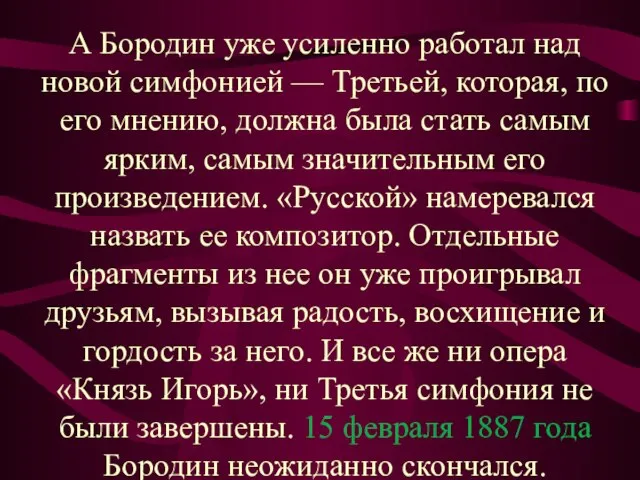 А Бородин уже усиленно работал над новой симфонией — Третьей, которая, по его мнению, должна была стать самым ярким, самым значительным его произведением. «Русской» намеревался назвать ее композитор. Отдельные фрагменты из нее он уже проигрывал друзьям, вызывая радость, восхищение и гордость за него. И все же ни опера «Князь Игорь», ни Третья симфония не были завершены. 15 февраля 1887 года Бородин неожиданно скончался.